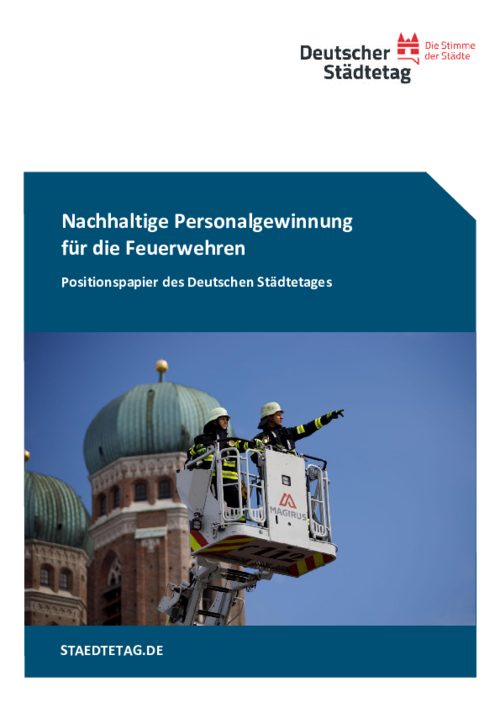 Deutscher Städtetag

Die Stimme der Städte

Nachhaltige Personalgewinnung für die Feuerwehren

Positionspapier des Deutschen Städtetages

MAGIRUS

STAEDTETAG.DE